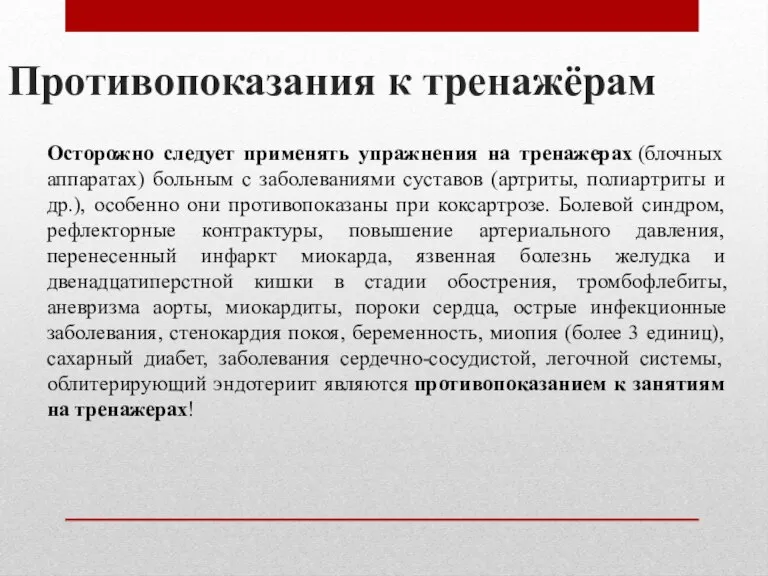 Противопоказания к тренажёрам

Осторожно следует применять упражнения на тренажерах (блочных аппаратах) больным с заболеваниями суставов (артриты, полиартриты и др.), особенно они противопоказаны при коксартрозе. Болевой синдром, рефлекторные контрактуры, повышение артериального давления, перенесенный инфаркт миокарда, язвенная болезнь желудка и двенадцатиперстной кишки в стадии обострения, тромбофлебиты, аневризма аорты, миокардиты, пороки сердца, острые инфекционные заболевания, стенокардия покоя, беременность, миопия (более 3 единиц), сахарный диабет, заболевания сердечно-сосудистой, легочной системы, облитерирующий эндотериит являются противопоказанием к занятиям на тренажерах!